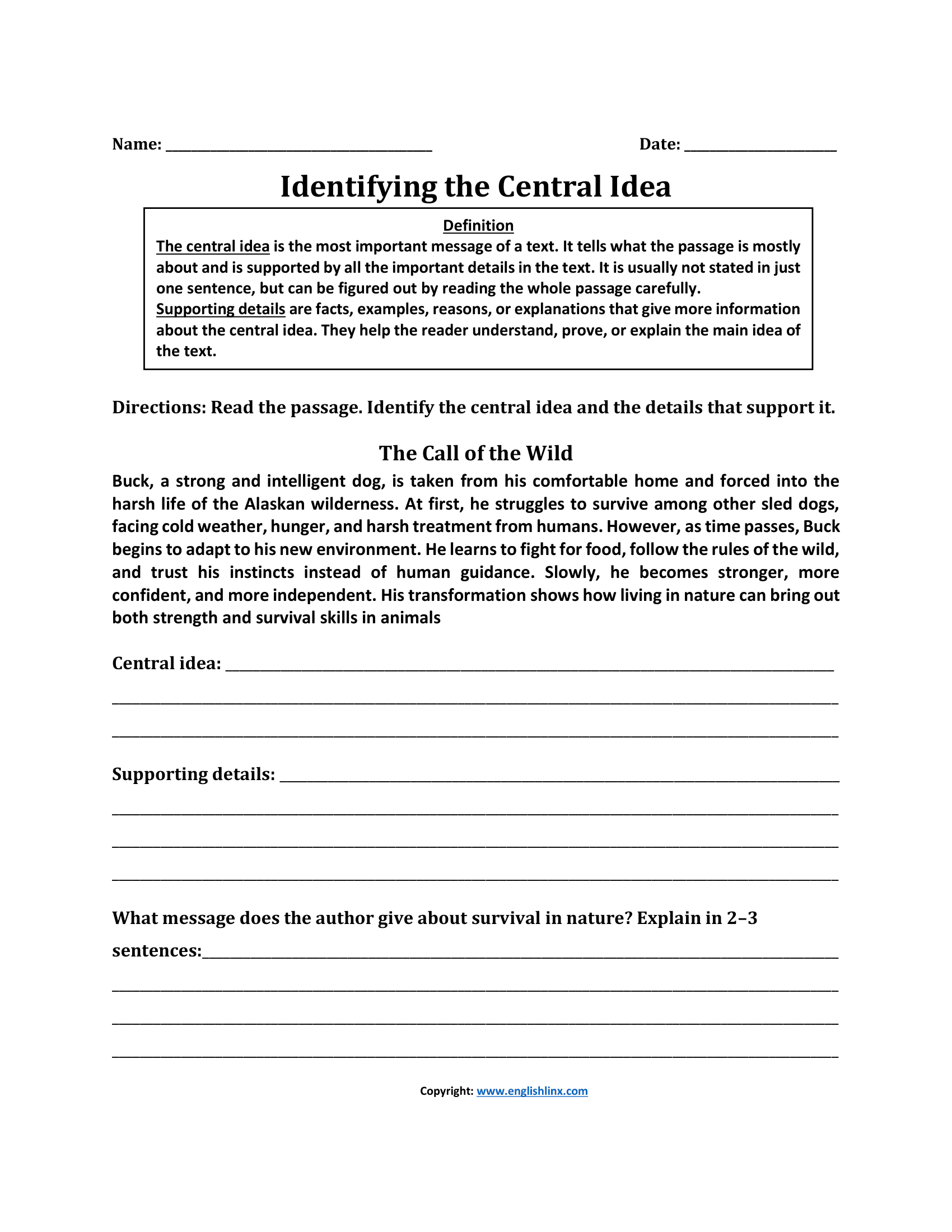 Name: ____ Date: ____

Identifying the Central Idea

Definition

The central idea is the most important message of a text. It tells what the passage is mostly about and is supported by all the important details in the text. It is usually not stated in just one sentence, but can be figured out by reading the whole passage carefully.

Supporting details are facts, examples, reasons, or explanations that give more information about the central idea. They help the reader understand, prove, or explain the main idea of the text.

Directions: Read the passage. Identify the central idea and the details that support it.

The Call of the Wild

Buck, a strong and intelligent dog, is taken from his comfortable home and forced into the harsh life of the Alaskan wilderness. At first, he struggles to survive among other sled dogs, facing cold weather, hunger, and harsh treatment from humans. However, as time passes, Buck begins to adapt to his new environment. He learns to fight for food, follow the rules of the wild, and trust his instincts instead of human guidance. Slowly, he becomes stronger, more confident, and more independent. His transformation shows how living in nature can bring out both strength and survival skills in animals

Central idea: ____

____

____

Supporting details: ____

____

____

____

What message does the author give about survival in nature? Explain in 2–3 sentences:____

____

____

____

Copyright: www.englishlinx.com